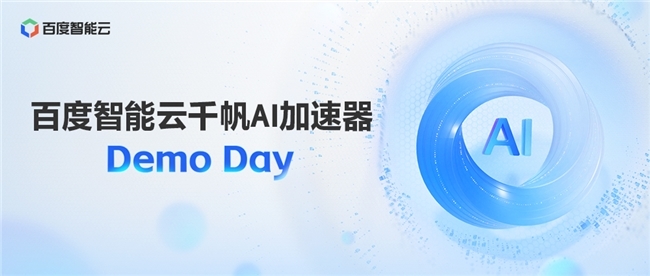 百度智能云

百度智能云千帆AI加速器
Demo Day

AI